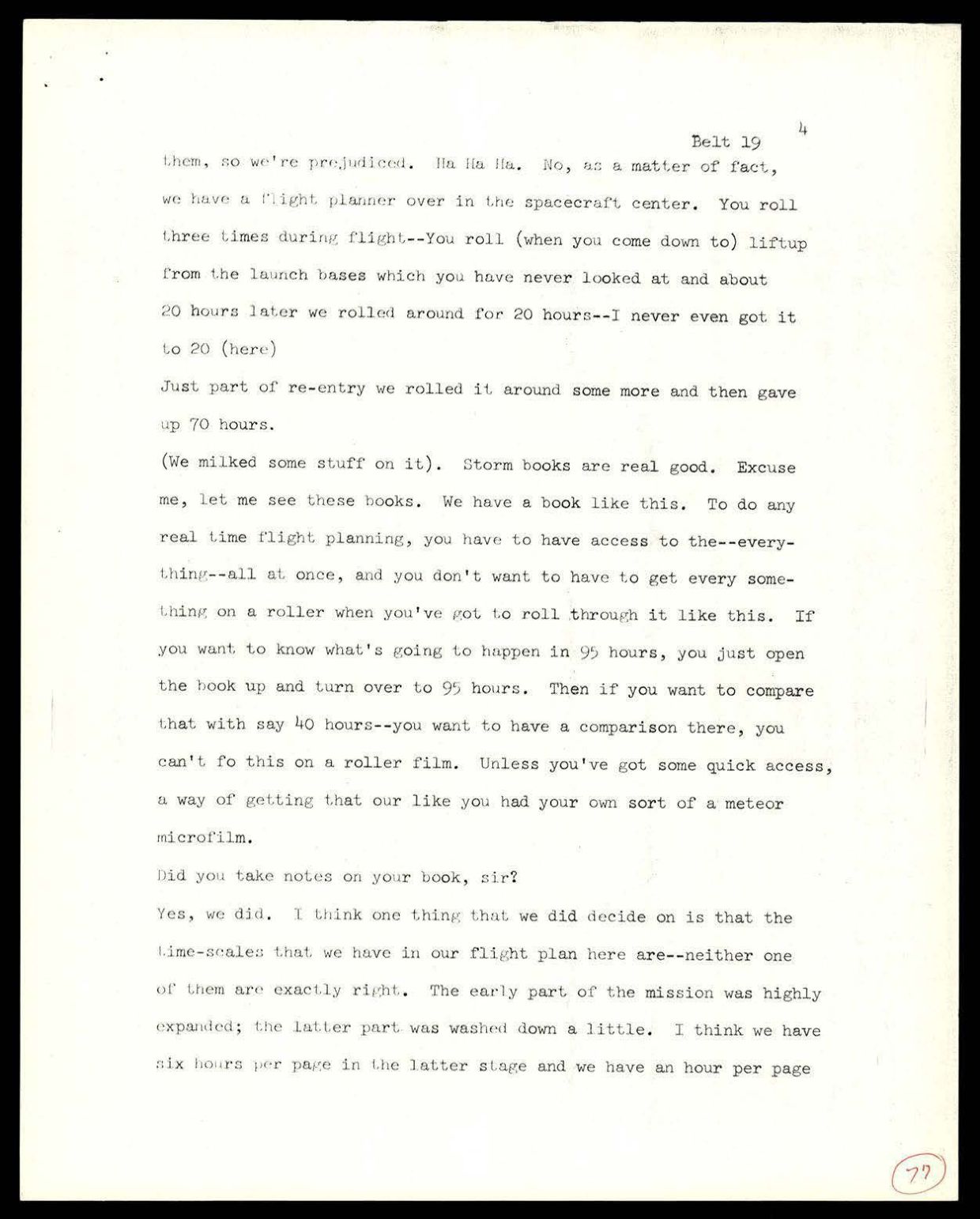 Belt 19 4

them, so we're prejudiced. Ha Ha Ha. No, as a matter of fact, we have a flight planner over in the spacecraft center. You roll three times during flight--You roll (when you come down to) liftup from the launch bases which you have never looked at and about 20 hours later we rolled around for 20 hours--I never even got it to 20 (here)

Just part of re-entry we rolled it around some more and then gave up 70 hours.

(We milked some stuff on it). Storm books are real good. Excuse me, let me see these books. We have a book like this. To do any real time flight planning, you have to have access to the--everything--all at once, and you don't want to have to get every something on a roller when you've got to roll through it like this. If you want to know what's going to happen in 95 hours, you just open the book up and turn over to 95 hours. Then if you want to compare that with say 40 hours--you want to have a comparison there, you can't fo this on a roller film. Unless you've got some quick access, a way of getting that our like you had your own sort of a meteor microfilm.

Did you take notes on your book, sir?

Yes, we did. I think one thing that we did decide on is that the time-scales that we have in our flight plan here are--neither one of them are exactly right. The early part of the mission was highly expanded; the latter part was washed down a little. I think we have six hours per page in the latter stage and we have an hour per page

77